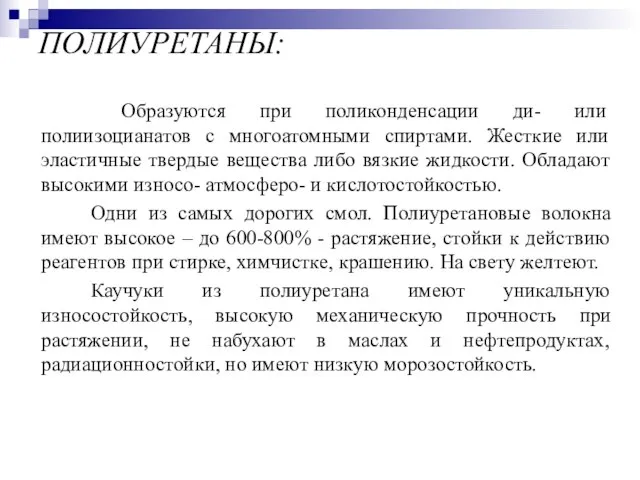 ПОЛИУРЕТАНЫ:

Образуются при поликонденсации ди- или полиизоцианатов с многоатомными спиртами. Жесткие или эластичные твердые вещества либо вязкие жидкости. Обладают высокими износо- атмосферо- и кислотостойкостью.

Одни из самых дорогих смол. Полиуретановые волокна имеют высокое – до 600-800% - растяжение, стойки к действию реагентов при стирке, химчистке, крашению. На свету желтеют.

Каучуки из полиуретана имеют уникальную износостойкость, высокую механическую прочность при растяжении, не набухают в маслах и нефтепродуктах, радиационностойки, но имеют низкую морозостойкость.